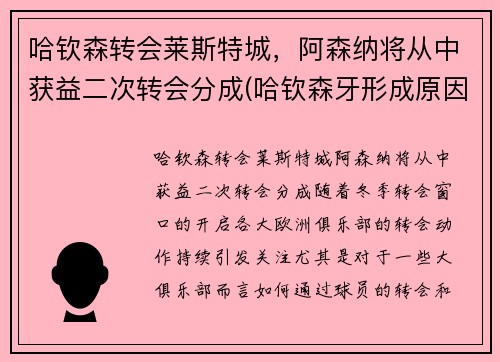 哈钦森转会莱斯特城，阿森纳将从中获益二次转会分成(哈钦森牙形成原因

哈钦森转会莱斯特城阿森纳将从中获益二次转会分成随着冬季转会窗口的开启各大欧洲俱乐部的转会动作持续引发关注尤其是对于一些大俱乐部而言如何通过球员的转会和